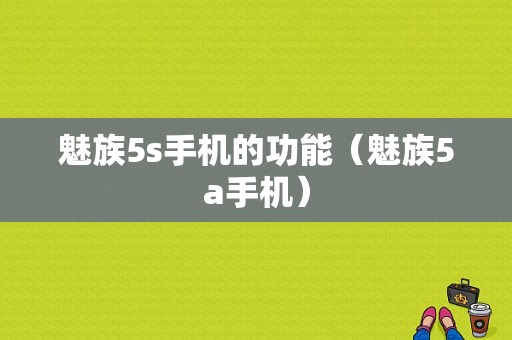 魅族5s手机的功能（魅族5a手机）